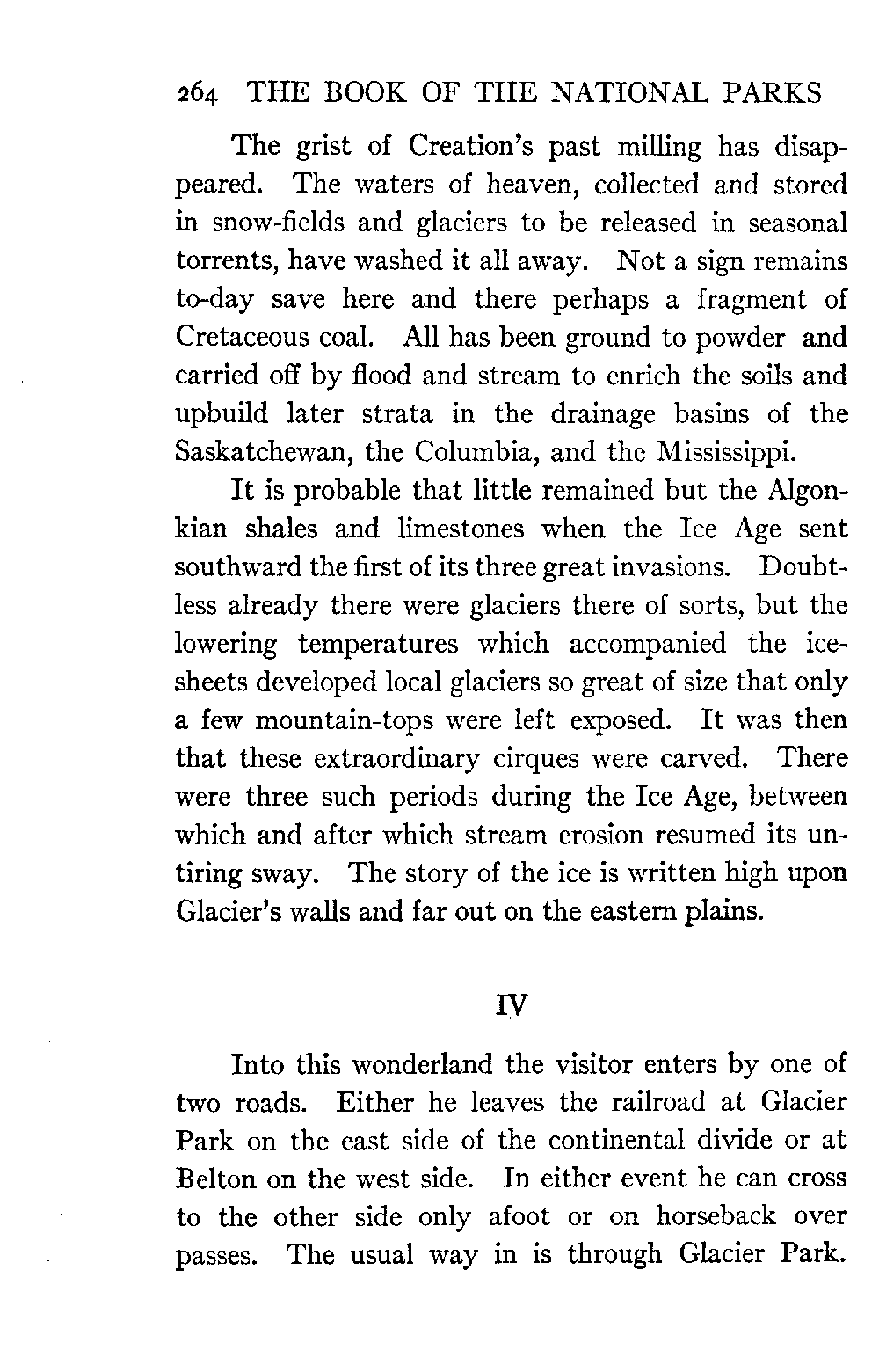 264 THE BOOK OF THE NATIONAL PARKS

The grist of Creation's past milling has disappeared. The waters of heaven, collected and stored in snow-fields and glaciers to be released in seasonal torrents, have washed it all away. Not a sign remains to-day save here and there perhaps a fragment of Cretaceous coal. All has been ground to powder and carried off by flood and stream to enrich the soils and upbuild later strata in the drainage basins of the Saskatchewan, the Columbia, and the Mississippi.

It is probable that little remained but the Algonkian shales and limestones when the Ice Age sent southward the first of its three great invasions. Doubtless already there were glaciers there of sorts, but the lowering temperatures which accompanied the ice-sheets developed local glaciers so great of size that only a few mountain-tops were left exposed. It was then that these extraordinary cirques were carved. There were three such periods during the Ice Age, between which and after which stream erosion resumed its untiring sway. The story of the ice is written high upon Glacier's walls and far out on the eastern plains.

IV

Into this wonderland the visitor enters by one of two roads. Either he leaves the railroad at Glacier Park on the east side of the continental divide or at Belton on the west side. In either event he can cross to the other side only afoot or on horseback over passes. The usual way in is through Glacier Park.